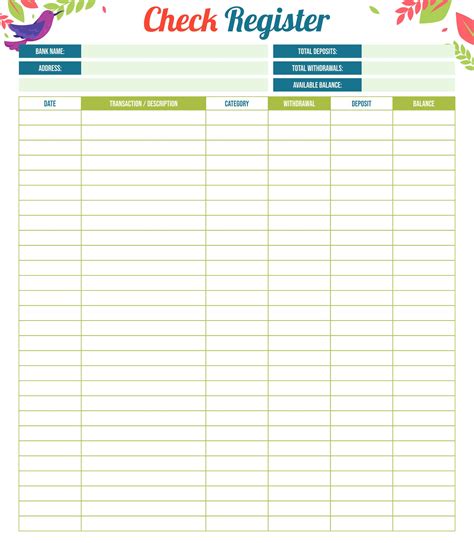 Check Register

BANK NAME:
ADDRESS:

TOTAL DEPOSITS:
TOTAL WITHDRAWALS:
AVAILABLE BALANCE:

| DATE | TRANSACTION / DESCRIPTION | CATEGORY | WITHDRAWAL | DEPOSIT | BALANCE |
|---|---|---|---|---|---|
| | | | | | |